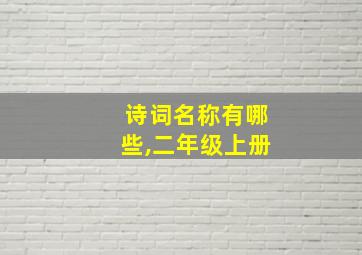 诗词名称有哪些,二年级上册